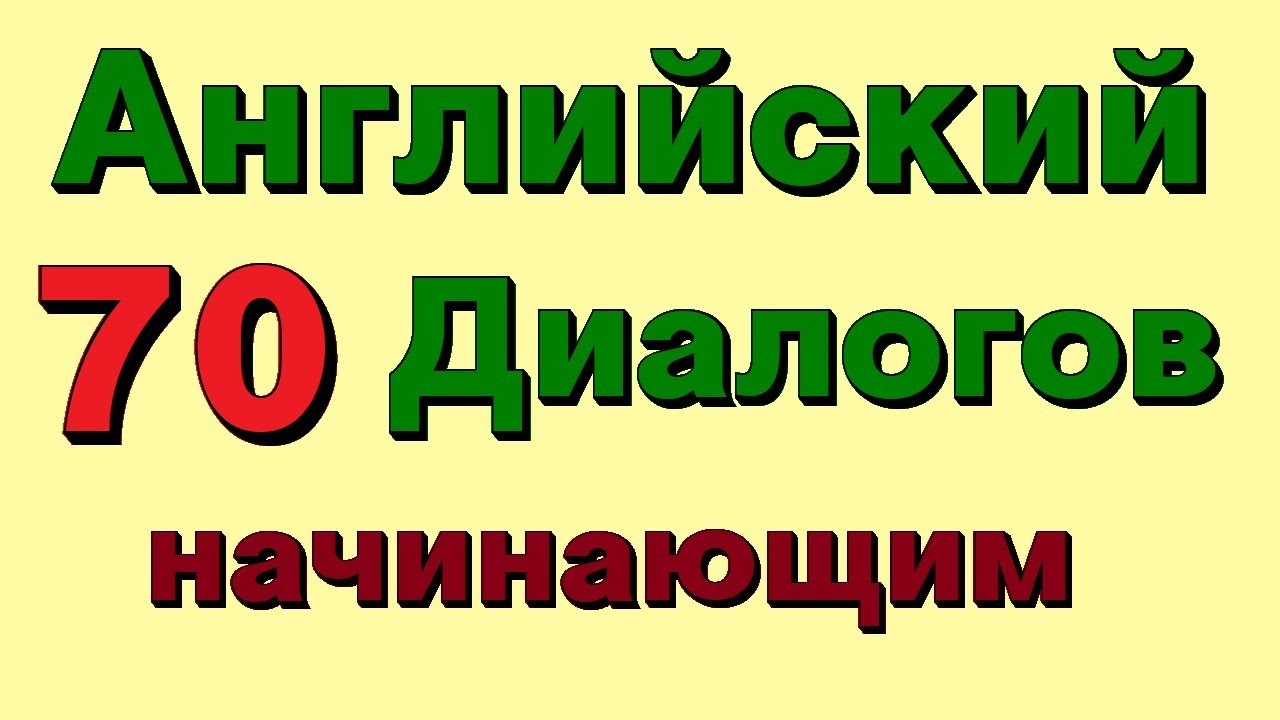 Английский
70 Диалогов
начинающим